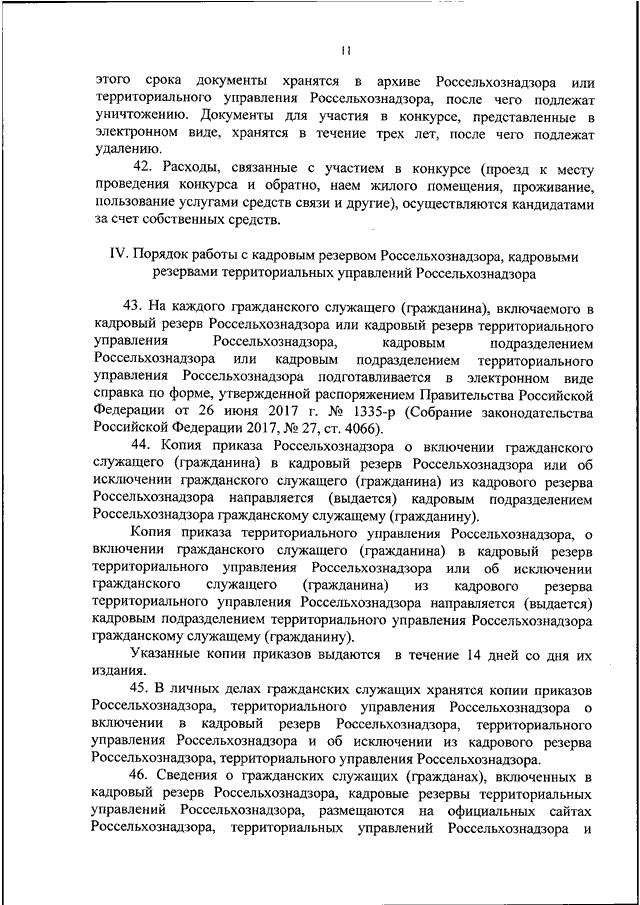 11

этого срока документы хранятся в архиве Россельхознадзора или территориального управления Россельхознадзора, после чего подлежат уничтожению. Документы для участия в конкурсе, представленные в электронном виде, хранятся в течение трех лет, после чего подлежат удалению.

42. Расходы, связанные с участием в конкурсе (проезд к месту проведения конкурса и обратно, наем жилого помещения, проживание, пользование услугами средств связи и другие), осуществляются кандидатами за счет собственных средств.

IV. Порядок работы с кадровым резервом Россельхознадзора, кадровыми резервами территориальных управлений Россельхознадзора

43. На каждого гражданского служащего (гражданина), включаемого в кадровый резерв Россельхознадзора или кадровый резерв территориального управления Россельхознадзора, кадровым подразделением Россельхознадзора или кадровым подразделением территориального управления Россельхознадзора подготавливается в электронном виде справка по форме, утвержденной распоряжением Правительства Российской Федерации от 26 июня 2017 г. № 1335-р (Собрание законодательства Российской Федерации 2017, № 27, ст. 4066).

44. Копия приказа Россельхознадзора о включении гражданского служащего (гражданина) в кадровый резерв Россельхознадзора или об исключении гражданского служащего (гражданина) из кадрового резерва Россельхознадзора направляется (выдается) кадровым подразделением Россельхознадзора гражданскому служащему (гражданину).

Копия приказа территориального управления Россельхознадзора, о включении гражданского служащего (гражданина) в кадровый резерв территориального управления Россельхознадзора или об исключении гражданского служащего (гражданина) из кадрового резерва территориального управления Россельхознадзора направляется (выдается) кадровым подразделением территориального управления Россельхознадзора гражданскому служащему (гражданину).

Указанные копии приказов выдаются в течение 14 дней со дня их издания.

45. В личных делах гражданских служащих хранятся копии приказов Россельхознадзора, территориального управления Россельхознадзора о включении в кадровый резерв Россельхознадзора, территориального управления Россельхознадзора и об исключении из кадрового резерва Россельхознадзора, территориального управления Россельхознадзора.

46. Сведения о гражданских служащих (гражданах), включенных в кадровый резерв Россельхознадзора, кадровые резервы территориальных управлений Россельхознадзора, размещаются на официальных сайтах Россельхознадзора, территориальных управлений Россельхознадзора и